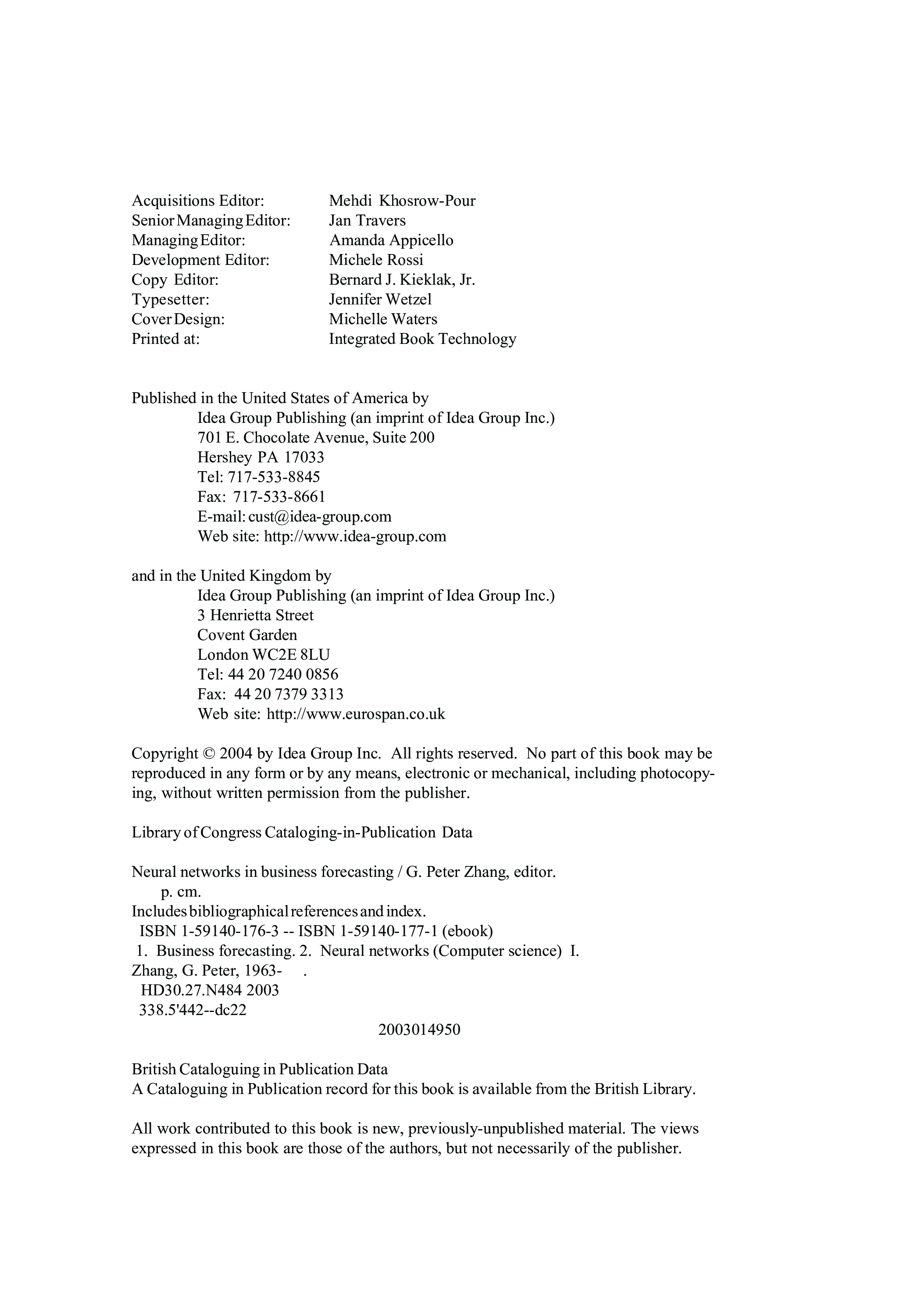 Acquisitions Editor: Mehdi Khosrow-Pour
Senior Managing Editor: Jan Travers
Managing Editor: Amanda Appicello
Development Editor: Michele Rossi
Copy Editor: Bernard J. Kieklak, Jr.
Typesetter: Jennifer Wetzel
Cover Design: Michelle Waters
Printed at: Integrated Book Technology

Published in the United States of America by
Idea Group Publishing (an imprint of Idea Group Inc.)
701 E. Chocolate Avenue, Suite 200
Hershey PA 17033
Tel: 717-533-8845
Fax: 717-533-8661
E-mail: cust@idea-group.com
Web site: http://www.idea-group.com

and in the United Kingdom by
Idea Group Publishing (an imprint of Idea Group Inc.)
3 Henrietta Street
Covent Garden
London WC2E 8LU
Tel: 44 20 7240 0856
Fax: 44 20 7379 3313
Web site: http://www.eurospan.co.uk

Copyright © 2004 by Idea Group Inc. All rights reserved. No part of this book may be reproduced in any form or by any means, electronic or mechanical, including photocopying, without written permission from the publisher.

Library of Congress Cataloging-in-Publication Data

Neural networks in business forecasting / G. Peter Zhang, editor.
p. cm.
Includes bibliographical references and index.
ISBN 1-59140-176-3 -- ISBN 1-59140-177-1 (ebook)
1. Business forecasting. 2. Neural networks (Computer science) I. Zhang, G. Peter, 1963- .
HD30.27.N484 2003
338.5'442--dc22
2003014950

British Cataloguing in Publication Data
A Cataloguing in Publication record for this book is available from the British Library.

All work contributed to this book is new, previously-unpublished material. The views expressed in this book are those of the authors, but not necessarily of the publisher.